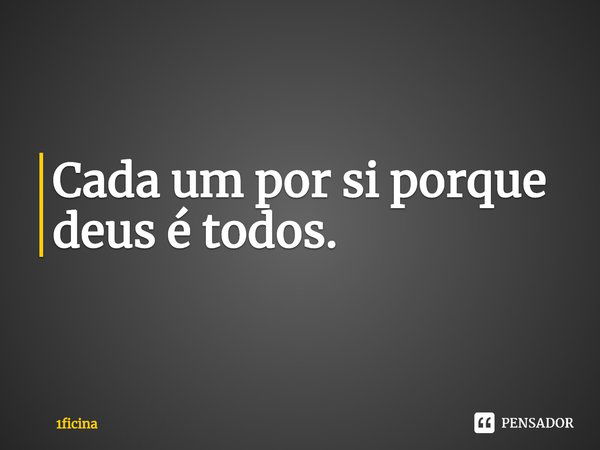 Cada um por si porque deus é todos.

1ficina

PENSADOR